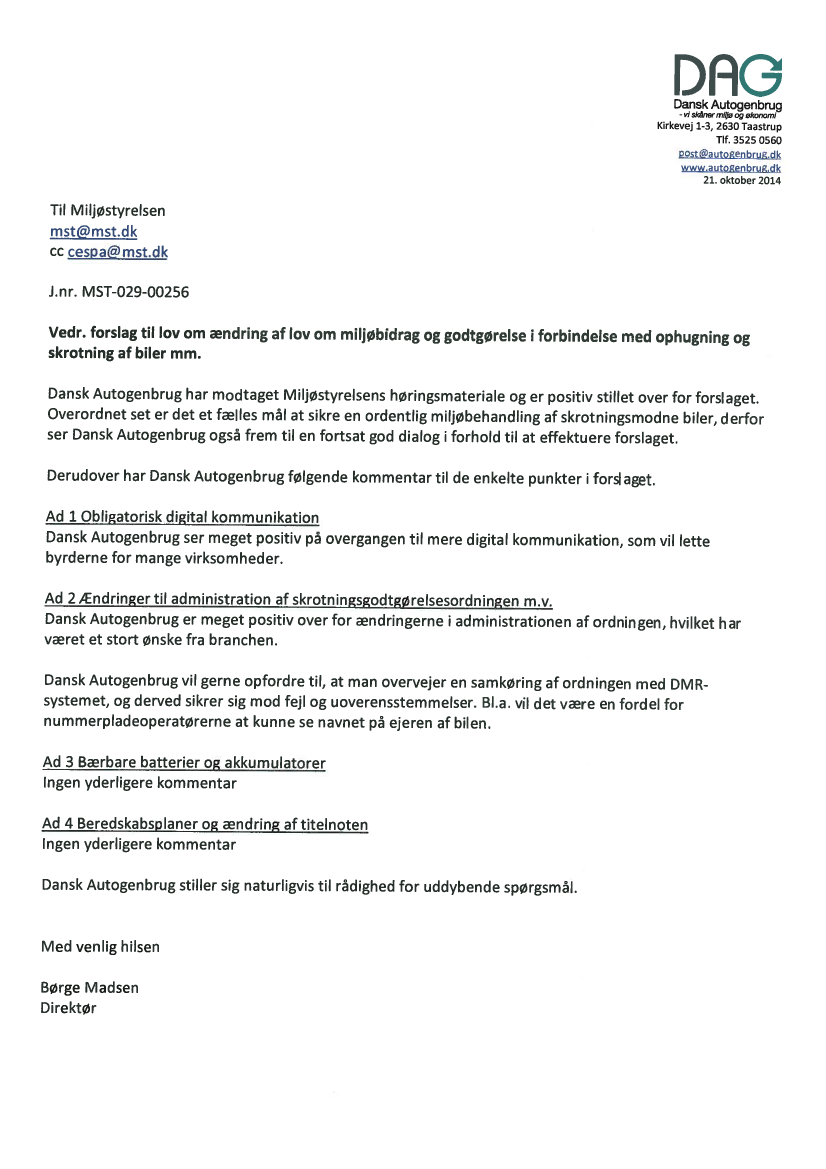 DAG
Dansk Autogenbrug
- vi skåner miljø og økonomi
Kirkevej 1-3, 2630 Taastrup
Tlf. 3525 0560
post@autogenbrug.dk
www.autogenbrug.dk
21. oktober 2014

Til Miljøstyrelsen
mst@mst.dk
cc cespa@mst.dk

J.nr. MST-029-00256

Vedr. forslag til lov om ændring af lov om miljøbidrag og godtgørelse i forbindelse med ophugning og skrotning af biler mm.

Dansk Autogenbrug har modtaget Miljøstyrelsens høringsmateriale og er positiv stillet over for forslaget. Overordnet set er det et fælles mål at sikre en ordentlig miljøbehandling af skrotningsmodne biler, derfor ser Dansk Autogenbrug også frem til en fortsat god dialog i forhold til at effektuere forslaget.

Derudover har Dansk Autogenbrug følgende kommentar til de enkelte punkter i forslaget.

Ad 1 Obligatorisk digital kommunikation
Dansk Autogenbrug ser meget positiv på overgangen til mere digital kommunikation, som vil lette byrderne for mange virksomheder.

Ad 2 Ændringer til administration af skrotningsgodtgørelsesordningen m.v.
Dansk Autogenbrug er meget positiv over for ændringerne i administrationen af ordningen, hvilket har været et stort ønske fra branchen.

Dansk Autogenbrug vil gerne opfordre til, at man overvejer en samkøring af ordningen med DMR-systemet, og derved sikrer sig mod fejl og uoverensstemmelser. Bl.a. vil det være en fordel for nummerpladeoperatørerne at kunne se navnet på ejeren af bilen.

Ad 3 Bærbare batterier og akkumulatorer
Ingen yderligere kommentar

Ad 4 Beredskabsplaner og ændring af titelnoten
Ingen yderligere kommentar

Dansk Autogenbrug stiller sig naturligvis til rådighed for uddybende spørgsmål.

Med venlig hilsen

Børge Madsen
Direktør